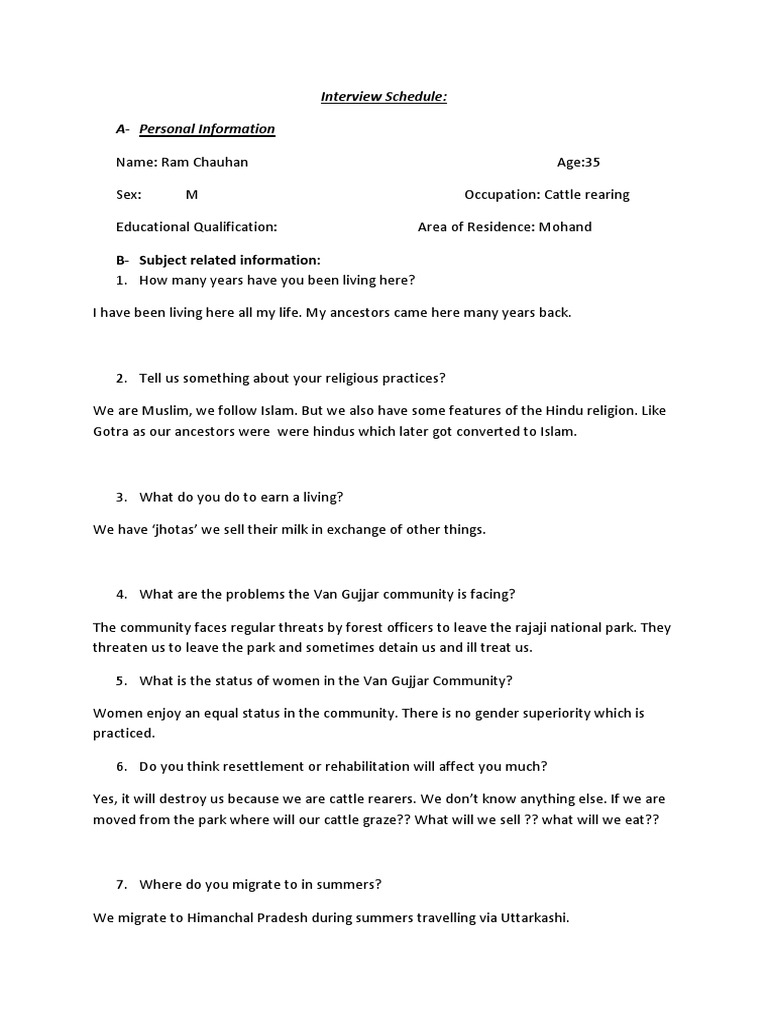 Interview Schedule:

A- Personal Information

Name: Ram Chauhan Age:35

Sex: M Occupation: Cattle rearing

Educational Qualification: Area of Residence: Mohand

B- Subject related information:

1. How many years have you been living here?

I have been living here all my life. My ancestors came here many years back.

2. Tell us something about your religious practices?

We are Muslim, we follow Islam. But we also have some features of the Hindu religion. Like Gotra as our ancestors were were hindus which later got converted to Islam.

3. What do you do to earn a living?

We have 'jhotas' we sell their milk in exchange of other things.

4. What are the problems the Van Gujjar community is facing?

The community faces regular threats by forest officers to leave the rajaji national park. They threaten us to leave the park and sometimes detain us and ill treat us.

5. What is the status of women in the Van Gujjar Community?

Women enjoy an equal status in the community. There is no gender superiority which is practiced.

6. Do you think resettlement or rehabilitation will affect you much?

Yes, it will destroy us because we are cattle rearers. We don't know anything else. If we are moved from the park where will our cattle graze?? What will we sell ?? what will we eat??

7. Where do you migrate to in summers?

We migrate to Himanchal Pradesh during summers travelling via Uttarkashi.